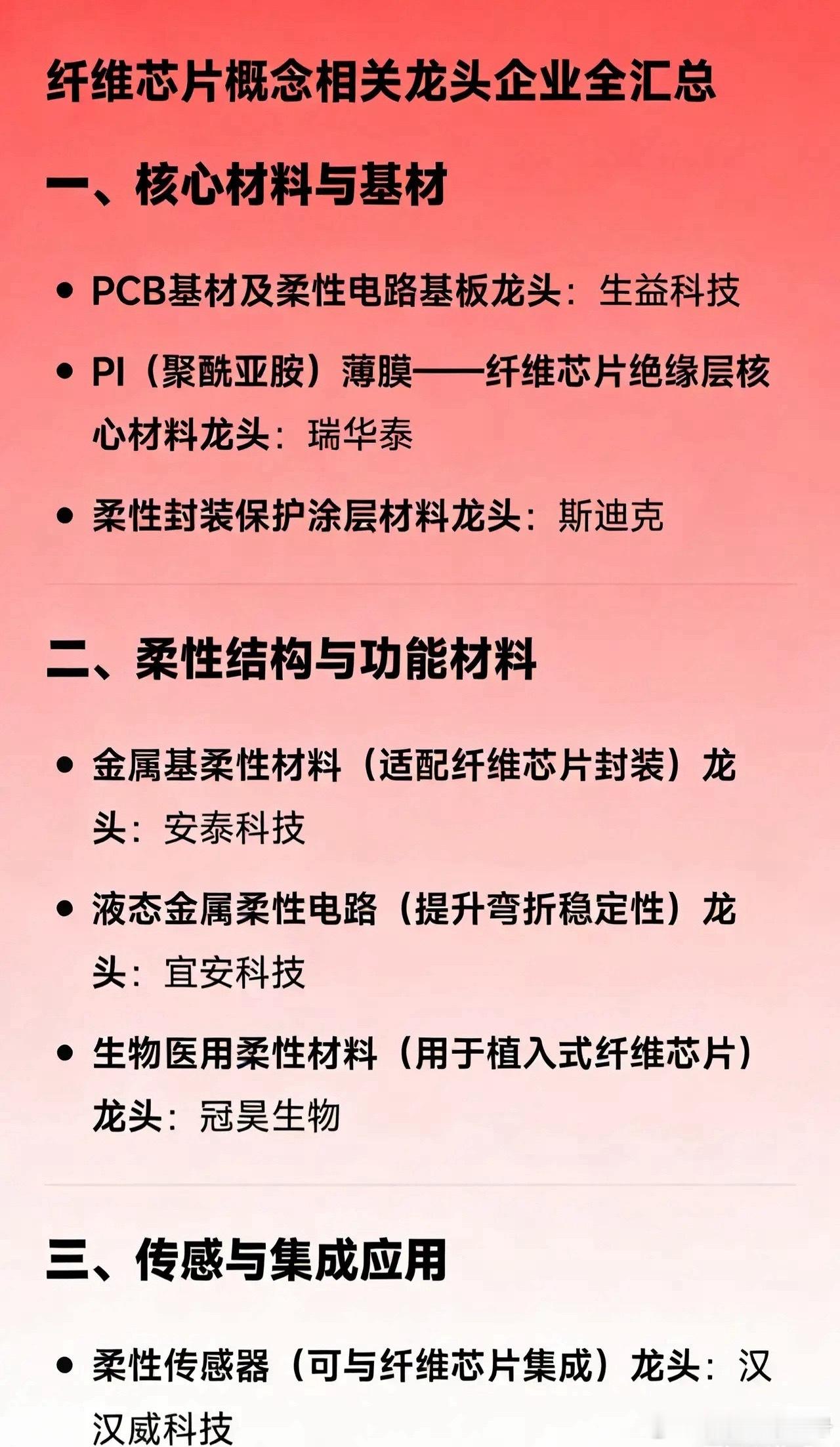 纤维芯片概念相关龙头企业全汇总

一、核心材料与基材

• PCB基材及柔性电路基板龙头：生益科技

• PI（聚酰亚胺）薄膜——纤维芯片绝缘层核心材料龙头：瑞华泰

• 柔性封装保护涂层材料龙头：斯迪克

二、柔性结构与功能材料

• 金属基柔性材料（适配纤维芯片封装）龙头：安泰科技

• 液态金属柔性电路（提升弯折稳定性）龙头：宜安科技

• 生物医用柔性材料（用于植入式纤维芯片）龙头：冠昊生物

三、传感与集成应用

• 柔性传感器（可与纤维芯片集成）龙头：汉汉威科技